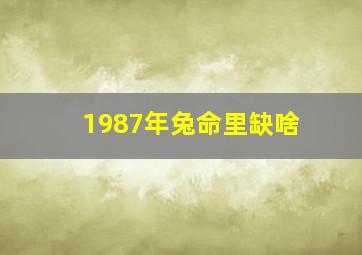 1987年兔命里缺啥